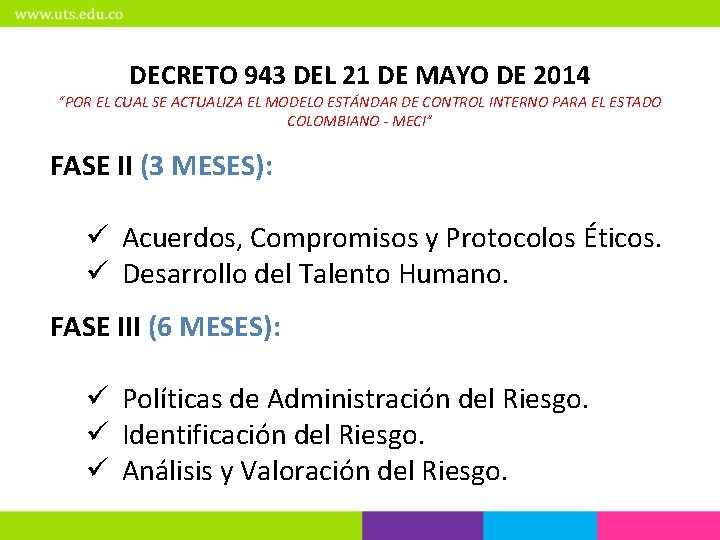 www.uts.edu.co

DECRETO 943 DEL 21 DE MAYO DE 2014

"POR EL CUAL SE ACTUALIZA EL MODELO ESTÁNDAR DE CONTROL INTERNO PARA EL ESTADO COLOMBIANO - MECI"

FASE II (3 MESES):

✓ Acuerdos, Compromisos y Protocolos Éticos.
✓ Desarrollo del Talento Humano.

FASE III (6 MESES):

✓ Políticas de Administración del Riesgo.
✓ Identificación del Riesgo.
✓ Análisis y Valoración del Riesgo.